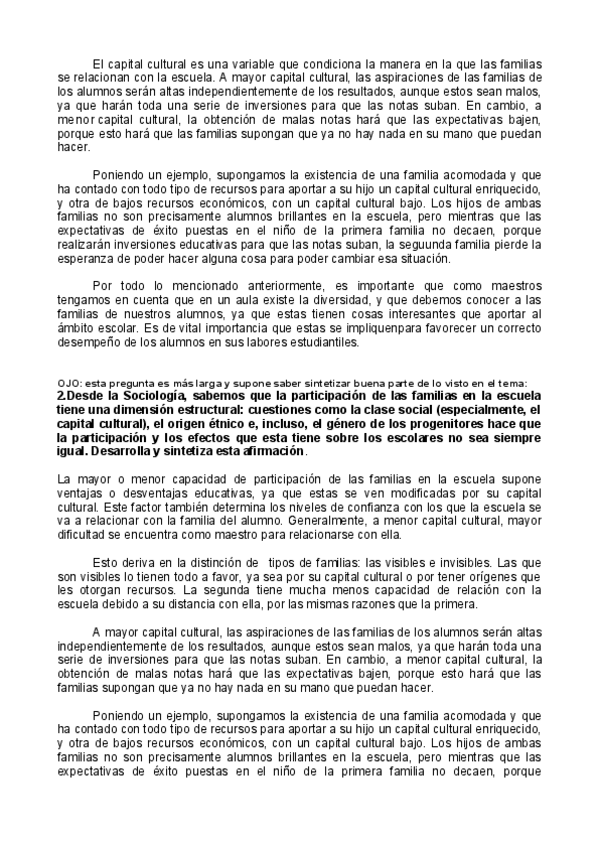 El capital cultural es una variable que condiciona la manera en la que las familias se relacionan con la escuela. A mayor capital cultural, las aspiraciones de las familias de los alumnos serán altas independientemente de los resultados, aunque estos sean malos, ya que harán toda una serie de inversiones para que las notas suban. En cambio, a menor capital cultural, la obtención de malas notas hará que las expectativas bajen, porque esto hará que las familias supongan que ya no hay nada en su mano que puedan hacer.

Poniendo un ejemplo, supongamos la existencia de una familia acomodada y que ha contado con todo tipo de recursos para aportar a su hijo un capital cultural enriquecido, y otra de bajos recursos económicos, con un capital cultural bajo. Los hijos de ambas familias no son precisamente alumnos brillantes en la escuela, pero mientras que las expectativas de éxito puestas en el niño de la primera familia no decaen, porque realizarán inversiones educativas para que las notas suban, la seguunda familia pierde la esperanza de poder hacer alguna cosa para poder cambiar esa situación.

Por todo lo mencionado anteriormente, es importante que como maestros tengamos en cuenta que en un aula existe la diversidad, y que debemos conocer a las familias de nuestros alumnos, ya que estas tienen cosas interesantes que aportar al ámbito escolar. Es de vital importancia que estas se impliquenpara favorecer un correcto desempeño de los alumnos en sus labores estudiantiles.

OJO: esta pregunta es más larga y supone saber sintetizar buena parte de lo visto en el tema:
2.Desde la Sociología, sabemos que la participación de las familias en la escuela tiene una dimensión estructural: cuestiones como la clase social (especialmente, el capital cultural), el origen étnico e, incluso, el género de los progenitores hace que la participación y los efectos que esta tiene sobre los escolares no sea siempre igual. Desarrolla y sintetiza esta afirmación.

La mayor o menor capacidad de participación de las familias en la escuela supone ventajas o desventajas educativas, ya que estas se ven modificadas por su capital cultural. Este factor también determina los niveles de confianza con los que la escuela se va a relacionar con la familia del alumno. Generalmente, a menor capital cultural, mayor dificultad se encuentra como maestro para relacionarse con ella.

Esto deriva en la distinción de tipos de familias: las visibles e invisibles. Las que son visibles lo tienen todo a favor, ya sea por su capital cultural o por tener orígenes que les otorgan recursos. La segunda tiene mucha menos capacidad de relación con la escuela debido a su distancia con ella, por las mismas razones que la primera.

A mayor capital cultural, las aspiraciones de las familias de los alumnos serán altas independientemente de los resultados, aunque estos sean malos, ya que harán toda una serie de inversiones para que las notas suban. En cambio, a menor capital cultural, la obtención de malas notas hará que las expectativas bajen, porque esto hará que las familias supongan que ya no hay nada en su mano que puedan hacer.

Poniendo un ejemplo, supongamos la existencia de una familia acomodada y que ha contado con todo tipo de recursos para aportar a su hijo un capital cultural enriquecido, y otra de bajos recursos económicos, con un capital cultural bajo. Los hijos de ambas familias no son precisamente alumnos brillantes en la escuela, pero mientras que las expectativas de éxito puestas en el niño de la primera familia no decaen, porque